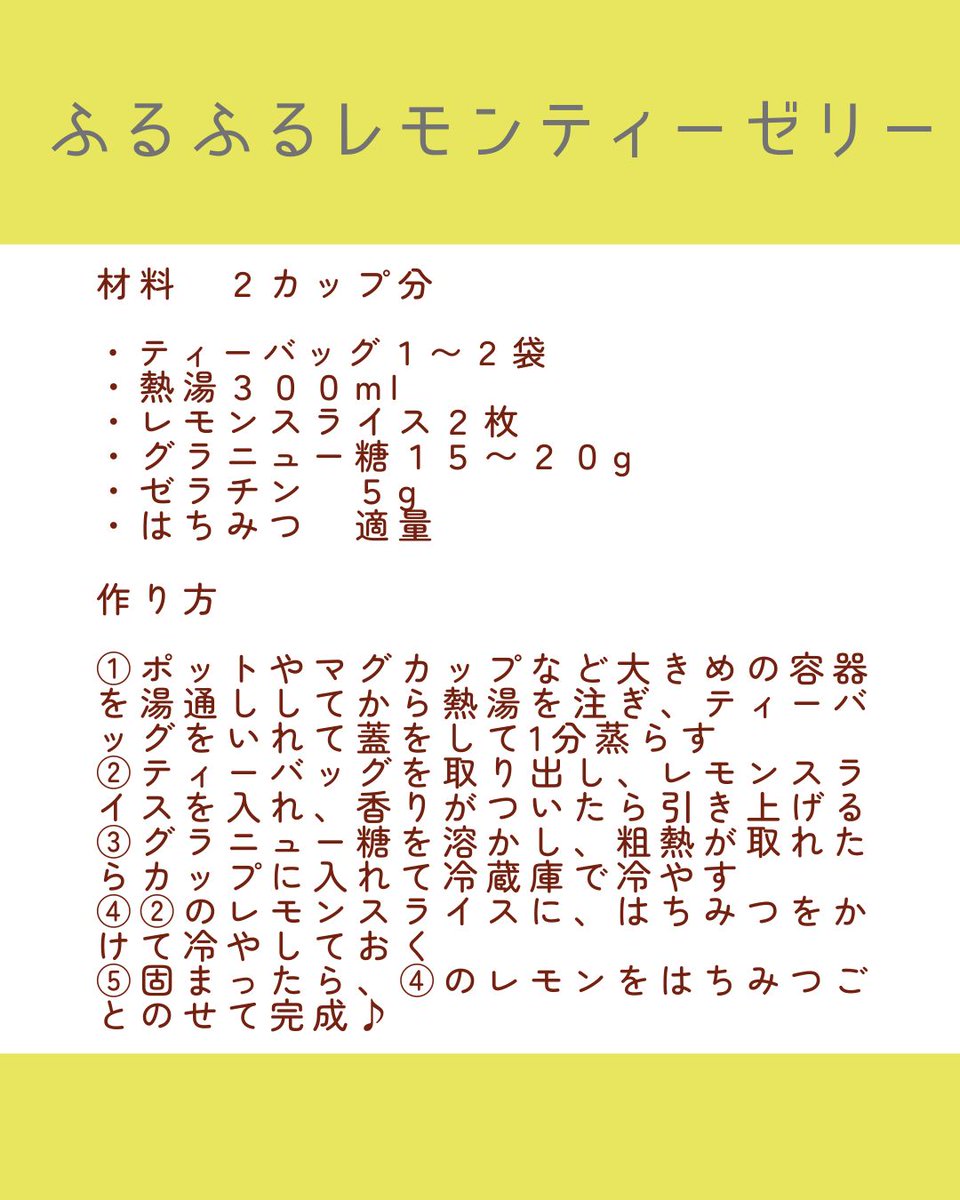 ふるふるレモンティーゼリー

材料　２カップ分

・ティーバッグ１～２袋
・熱湯３００ml
・レモンスライス２枚
・グラニュー糖１５～２０g
・ゼラチン　５g
・はちみつ　適量

作り方

①ポットやマグカップなど大きめの容器を湯通ししてから熱湯を注ぎ、ティーバッグをいれて蓋をして1分蒸らす
②ティーバッグを取り出し、レモンスライスを入れ、香りがついたら引き上げる
③グラニュー糖を溶かし、粗熱が取れたらカップに入れて冷蔵庫で冷やす
④②のレモンスライスに、はちみつをかけて冷やしておく
⑤固まったら、④のレモンをはちみつごとのせて完成♪